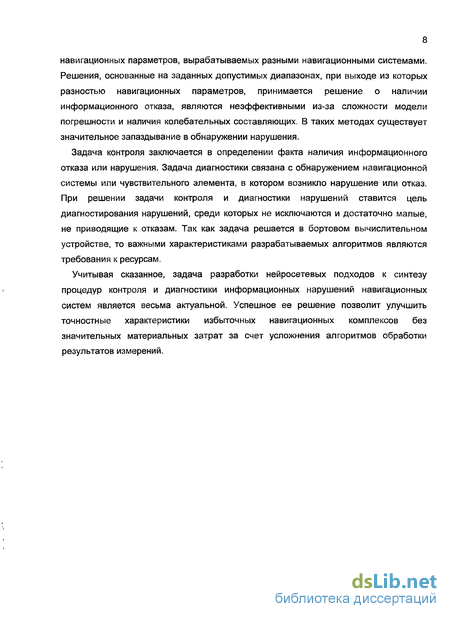 8

навигационных параметров, вырабатываемых разными навигационными системами. Решения, основанные на заданных допустимых диапазонах, при выходе из которых разностью навигационных параметров, принимается решение о наличии информационного отказа, являются неэффективными из-за сложности модели погрешности и наличия колебательных составляющих. В таких методах существует значительное запаздывание в обнаружении нарушения.

Задача контроля заключается в определении факта наличия информационного отказа или нарушения. Задача диагностики связана с обнаружением навигационной системы или чувствительного элемента, в котором возникло нарушение или отказ. При решении задачи контроля и диагностики нарушений ставится цель диагностирования нарушений, среди которых не исключаются и достаточно малые, не приводящие к отказам. Так как задача решается в бортовом вычислительном устройстве, то важными характеристиками разрабатываемых алгоритмов являются требования к ресурсам.

Учитывая сказанное, задача разработки нейросетевых подходов к синтезу процедур контроля и диагностики информационных нарушений навигационных систем является весьма актуальной. Успешное ее решение позволит улучшить точностные характеристики избыточных навигационных комплексов без значительных материальных затрат за счет усложнения алгоритмов обработки результатов измерений.

dsLib.net
библиотека диссертаций